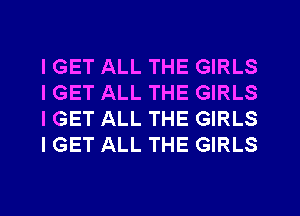 I GET ALL THE GIRLS
I GET ALL THE GIRLS
I GET ALL THE GIRLS
I GET ALL THE GIRLS